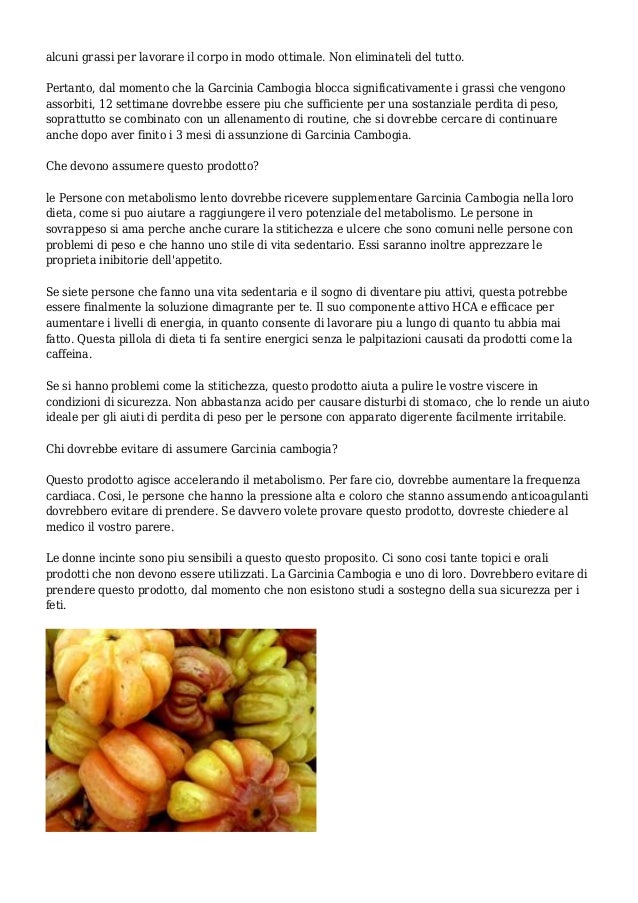 alcuni grassi per lavorare il corpo in modo ottimale. Non eliminateli del tutto.

Pertanto, dal momento che la Garcinia Cambogia blocca significativamente i grassi che vengono assorbiti, 12 settimane dovrebbe essere piu che sufficiente per una sostanziale perdita di peso, soprattutto se combinato con un allenamento di routine, che si dovrebbe cercare di continuare anche dopo aver finito i 3 mesi di assunzione di Garcinia Cambogia.

Che devono assumere questo prodotto?

le Persone con metabolismo lento dovrebbe ricevere supplementare Garcinia Cambogia nella loro dieta, come si puo aiutare a raggiungere il vero potenziale del metabolismo. Le persone in sovrappeso si ama perche anche curare la stitichezza e ulcere che sono comuni nelle persone con problemi di peso e che hanno uno stile di vita sedentario. Essi saranno inoltre apprezzare le proprieta inibitorie dell'appetito.

Se siete persone che fanno una vita sedentaria e il sogno di diventare piu attivi, questa potrebbe essere finalmente la soluzione dimagrante per te. Il suo componente attivo HCA e efficace per aumentare i livelli di energia, in quanto consente di lavorare piu a lungo di quanto tu abbia mai fatto. Questa pillola di dieta ti fa sentire energici senza le palpitazioni causati da prodotti come la caffeina.

Se si hanno problemi come la stitichezza, questo prodotto aiuta a pulire le vostre viscere in condizioni di sicurezza. Non abbastanza acido per causare disturbi di stomaco, che lo rende un aiuto ideale per gli aiuti di perdita di peso per le persone con apparato digerente facilmente irritabile.

Chi dovrebbe evitare di assumere Garcinia cambogia?

Questo prodotto agisce accelerando il metabolismo. Per fare cio, dovrebbe aumentare la frequenza cardiaca. Cosi, le persone che hanno la pressione alta e coloro che stanno assumendo anticoagulanti dovrebbero evitare di prendere. Se davvero volete provare questo prodotto, dovreste chiedere al medico il vostro parere.

Le donne incinte sono piu sensibili a questo questo proposito. Ci sono cosi tante topici e orali prodotti che non devono essere utilizzati. La Garcinia Cambogia e uno di loro. Dovrebbero evitare di prendere questo prodotto, dal momento che non esistono studi a sostegno della sua sicurezza per i feti.